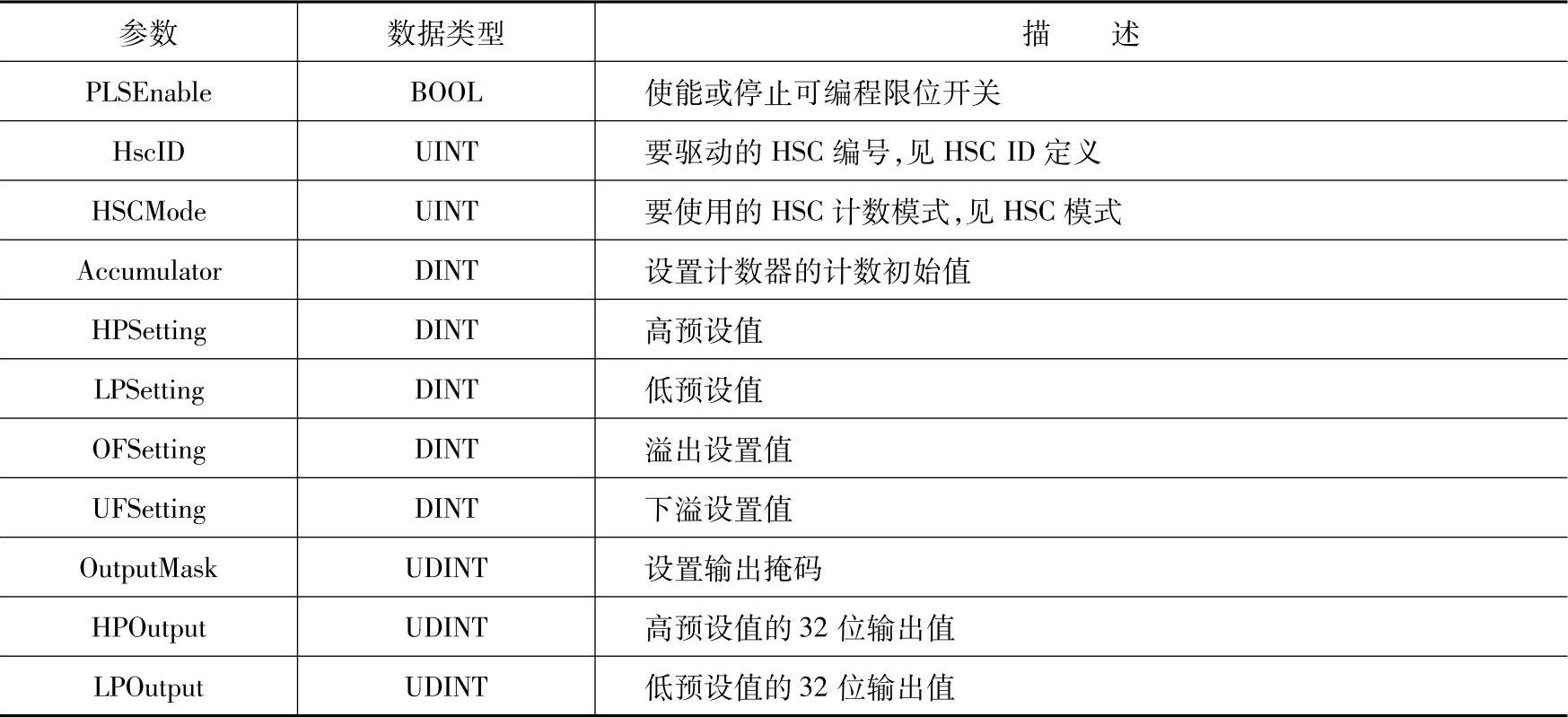 | 参数 | 数据类型 | 描　　述 |
|---|---|---|
| PLSEnable | BOOL | 使能或停止可编程限位开关 |
| HscID | UINT | 要驱动的 HSC 编号,见 HSC ID 定义 |
| HSCMode | UINT | 要使用的 HSC 计数模式,见 HSC 模式 |
| Accumulator | DINT | 设置计数器的计数初始值 |
| HPSetting | DINT | 高预设值 |
| LPSetting | DINT | 低预设值 |
| OFSetting | DINT | 溢出设置值 |
| UFSetting | DINT | 下溢设置值 |
| OutputMask | UDINT | 设置输出掩码 |
| HPOutput | UDINT | 高预设值的 32 位输出值 |
| LPOutput | UDINT | 低预设值的 32 位输出值 |